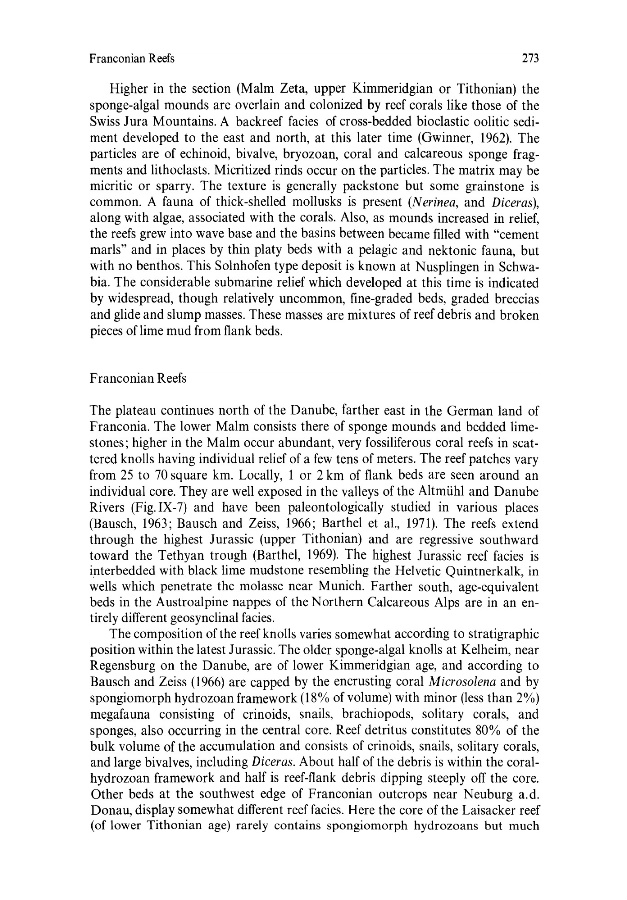 Franconian Reefs 273

Higher in the section (Malm Zeta, upper Kimmeridgian or Tithonian) the sponge-algal mounds are overlain and colonized by reef corals like those of the Swiss Jura Mountains. A backreef facies of cross-bedded bioclastic oolitic sediment developed to the east and north, at this later time (Gwinner, 1962). The particles are of echinoid, bivalve, bryozoan, coral and calcareous sponge fragments and lithoclasts. Micritized rinds occur on the particles. The matrix may be micritic or sparry. The texture is generally packstone but some grainstone is common. A fauna of thick-shelled mollusks is present (Nerinea, and Diceras), along with algae, associated with the corals. Also, as mounds increased in relief, the reefs grew into wave base and the basins between became filled with "cement marls" and in places by thin platy beds with a pelagic and nektonic fauna, but with no benthos. This Solnhofen type deposit is known at Nusplingen in Schwabia. The considerable submarine relief which developed at this time is indicated by widespread, though relatively uncommon, fine-graded beds, graded breccias and glide and slump masses. These masses are mixtures of reef debris and broken pieces of lime mud from flank beds.

Franconian Reefs

The plateau continues north of the Danube, farther east in the German land of Franconia. The lower Malm consists there of sponge mounds and bedded limestones; higher in the Malm occur abundant, very fossiliferous coral reefs in scattered knolls having individual relief of a few tens of meters. The reef patches vary from 25 to 70 square km. Locally, 1 or 2 km of flank beds are seen around an individual core. They are well exposed in the valleys of the Altmühl and Danube Rivers (Fig. IX-7) and have been paleontologically studied in various places (Bausch, 1963; Bausch and Zeiss, 1966; Barthel et al., 1971). The reefs extend through the highest Jurassic (upper Tithonian) and are regressive southward toward the Tethyan trough (Barthel, 1969). The highest Jurassic reef facies is interbedded with black lime mudstone resembling the Helvetic Quintnerkalk, in wells which penetrate the molasse near Munich. Farther south, age-equivalent beds in the Austroalpine nappes of the Northern Calcareous Alps are in an entirely different geosynclinal facies.

The composition of the reef knolls varies somewhat according to stratigraphic position within the latest Jurassic. The older sponge-algal knolls at Kelheim, near Regensburg on the Danube, are of lower Kimmeridgian age, and according to Bausch and Zeiss (1966) are capped by the encrusting coral Microsolena and by spongiomorph hydrozoan framework (18% of volume) with minor (less than 2%) megafauna consisting of crinoids, snails, brachiopods, solitary corals, and sponges, also occurring in the central core. Reef detritus constitutes 80% of the bulk volume of the accumulation and consists of crinoids, snails, solitary corals, and large bivalves, including Diceras. About half of the debris is within the coral-hydrozoan framework and half is reef-flank debris dipping steeply off the core. Other beds at the southwest edge of Franconian outcrops near Neuburg a.d. Donau, display somewhat different reef facies. Here the core of the Laisacker reef (of lower Tithonian age) rarely contains spongiomorph hydrozoans but much